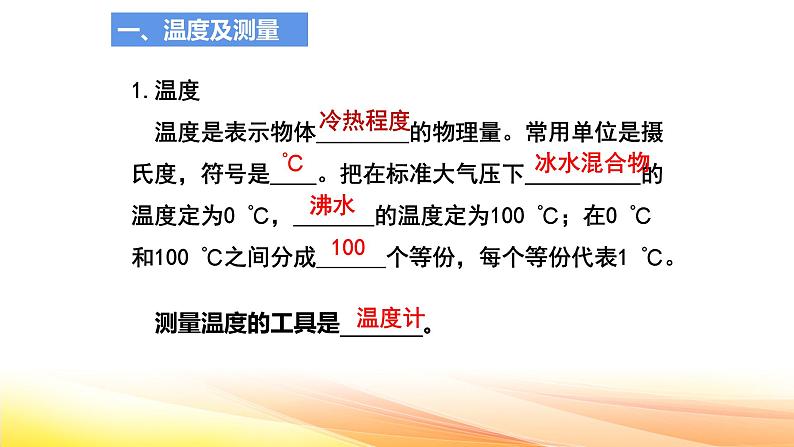 一、温度及测量

1. 温度

温度是表示物体冷热程度的物理量。常用单位是摄氏度，符号是℃。把在标准大气压下冰水混合物的温度定为0 ℃，沸水的温度定为100 ℃；在0 ℃和100 ℃之间分成100个等份，每个等份代表1 ℃。

测量温度的工具是温度计。